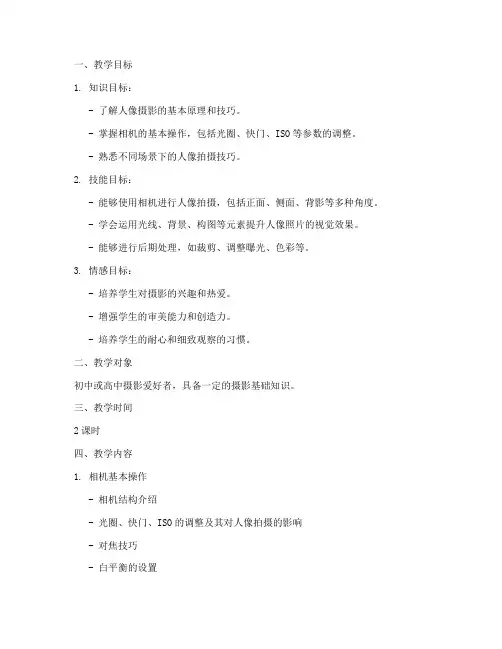 一、教学目标

1. 知识目标：

- 了解人像摄影的基本原理和技巧。

- 掌握相机的基本操作，包括光圈、快门、ISO等参数的调整。

- 熟悉不同场景下的人像拍摄技巧。

2. 技能目标：

- 能够使用相机进行人像拍摄，包括正面、侧面、背影等多种角度。

- 学会运用光线、背景、构图等元素提升人像照片的视觉效果。

- 能够进行后期处理，如裁剪、调整曝光、色彩等。

3. 情感目标：

- 培养学生对摄影的兴趣和热爱。

- 增强学生的审美能力和创造力。

- 培养学生的耐心和细致观察的习惯。

二、教学对象

初中或高中摄影爱好者，具备一定的摄影基础知识。

三、教学时间

2课时

四、教学内容

1. 相机基本操作

- 相机结构介绍

- 光圈、快门、ISO的调整及其对人像拍摄的影响

- 对焦技巧

- 白平衡的设置